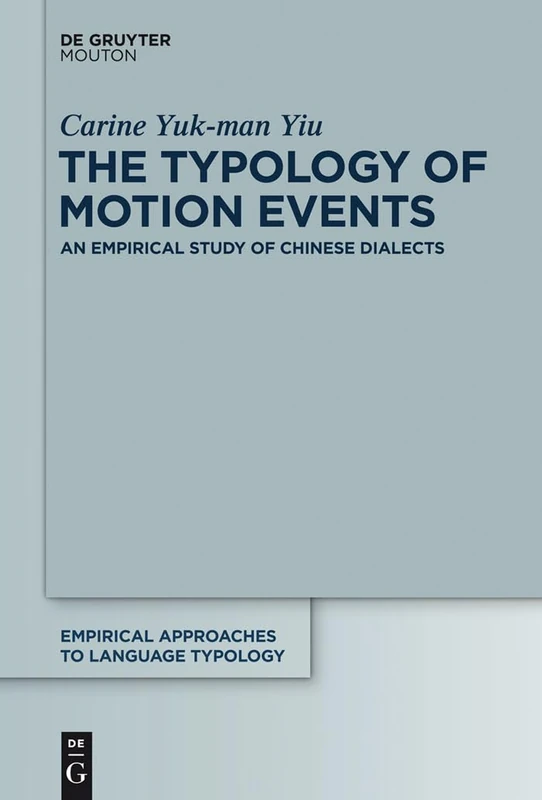 DE GRUYTER
MOUTON

Carine Yuk-man Yiu

THE TYPOLOGY OF MOTION EVENTS

AN EMPIRICAL STUDY OF CHINESE DIALECTS

EMPIRICAL APPROACHES TO LANGUAGE TYPOLOGY

DE
G